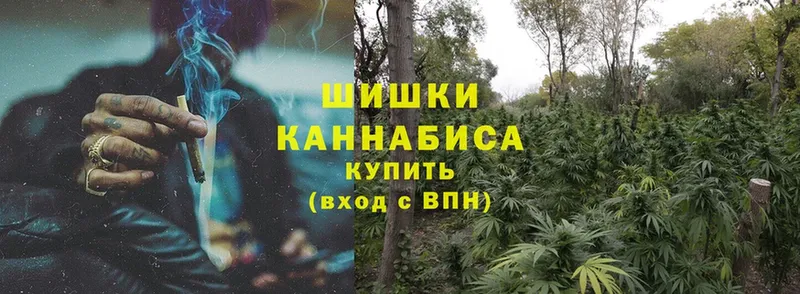 ШИШКИ
КАННАБИСА
КУПИТЬ
(вход с ВПН)